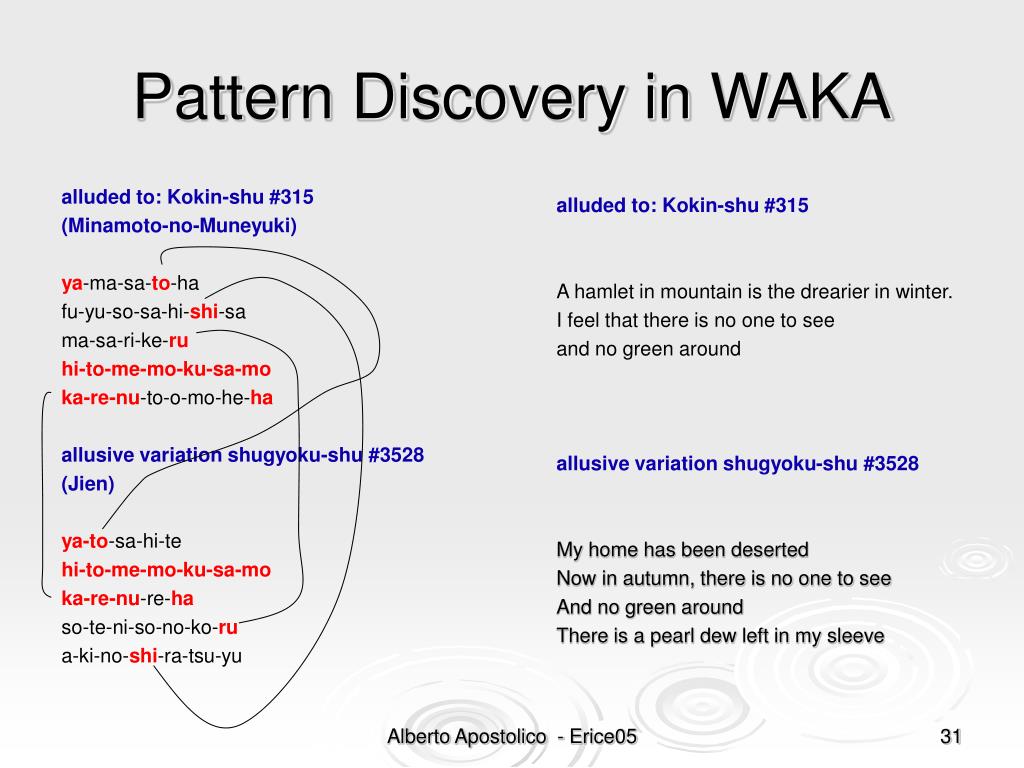 Pattern Discovery in WAKA

alluded to: Kokin-shu #315
(Minamoto-no-Muneyuki)

ya-ma-sa-to-ha
fu-yu-so-sa-hi-shi-sa
ma-sa-ri-ke-ru
hi-to-me-mo-ku-sa-mo
ka-re-nu-to-o-mo-he-ha

allusive variation shugyoku-shu #3528
(Jien)

ya-to-sa-hi-te
hi-to-me-mo-ku-sa-mo
ka-re-nu-re-ha
so-te-ni-so-no-ko-ru
a-ki-no-shi-ra-tsu-yu

alluded to: Kokin-shu #315

A hamlet in mountain is the drearier in winter.
I feel that there is no one to see
and no green around

allusive variation shugyoku-shu #3528

My home has been deserted
Now in autumn, there is no one to see
And no green around
There is a pearl dew left in my sleeve

Alberto Apostolico - Erice05

31